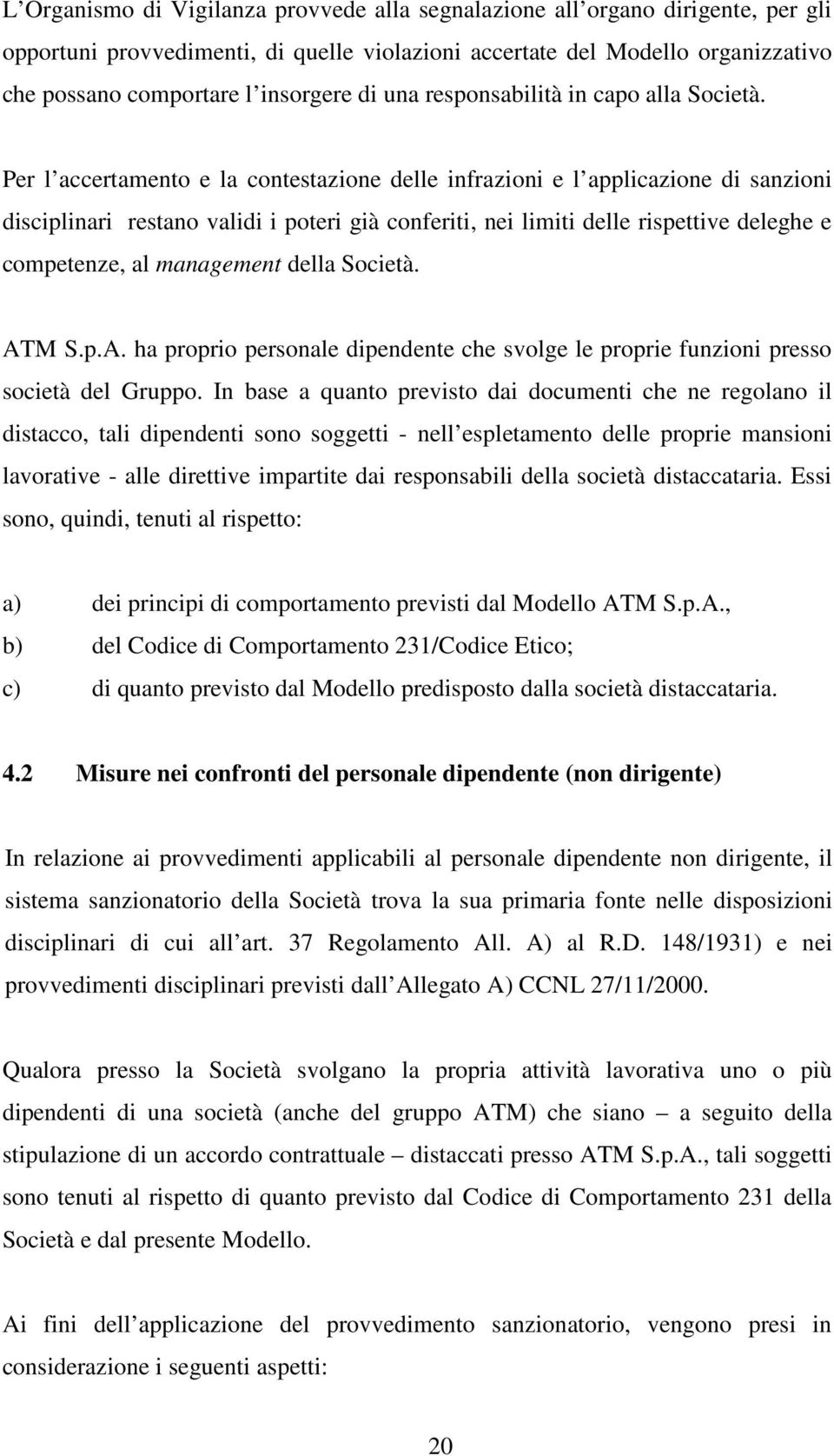 L’Organismo di Vigilanza provvede alla segnalazione all’organo dirigente, per gli opportuni provvedimenti, di quelle violazioni accertate del Modello organizzativo che possano comportare l’insorgere di una responsabilità in capo alla Società.

Per l’accertamento e la contestazione delle infrazioni e l’applicazione di sanzioni disciplinari restano validi i poteri già conferiti, nei limiti delle rispettive deleghe e competenze, al management della Società.

ATM S.p.A. ha proprio personale dipendente che svolge le proprie funzioni presso società del Gruppo. In base a quanto previsto dai documenti che ne regolano il distacco, tali dipendenti sono soggetti - nell’espletamento delle proprie mansioni lavorative - alle direttive impartite dai responsabili della società distaccataria. Essi sono, quindi, tenuti al rispetto:

a) dei principi di comportamento previsti dal Modello ATM S.p.A.,
b) del Codice di Comportamento 231/Codice Etico;
c) di quanto previsto dal Modello predisposto dalla società distaccataria.

4.2 Misure nei confronti del personale dipendente (non dirigente)

In relazione ai provvedimenti applicabili al personale dipendente non dirigente, il sistema sanzionatorio della Società trova la sua primaria fonte nelle disposizioni disciplinari di cui all’art. 37 Regolamento All. A) al R.D. 148/1931) e nei provvedimenti disciplinari previsti dall’Allegato A) CCNL 27/11/2000.

Qualora presso la Società svolgano la propria attività lavorativa uno o più dipendenti di una società (anche del gruppo ATM) che siano – a seguito della stipulazione di un accordo contrattuale – distaccati presso ATM S.p.A., tali soggetti sono tenuti al rispetto di quanto previsto dal Codice di Comportamento 231 della Società e dal presente Modello.

Ai fini dell’applicazione del provvedimento sanzionatorio, vengono presi in considerazione i seguenti aspetti:

20